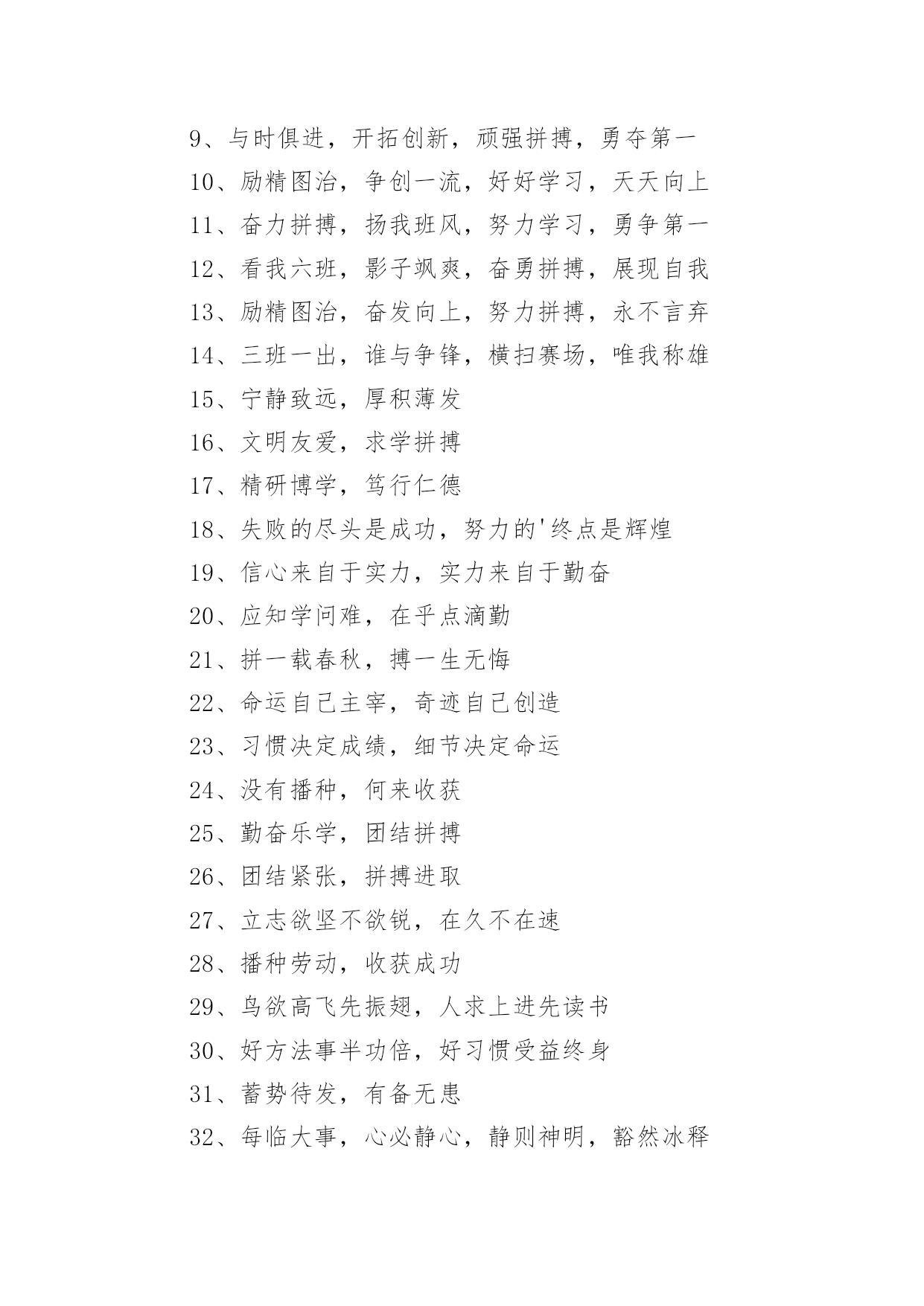 9、与时俱进，开拓创新，顽强拼搏，勇夺第一

10、励精图治，争创一流，好好学习，天天向上

11、奋力拼搏，扬我班风，努力学习，勇争第一

12、看我六班，影子飒爽，奋勇拼搏，展现自我

13、励精图治，奋发向上，努力拼搏，永不言弃

14、三班一出，谁与争锋，横扫赛场，唯我称雄

15、宁静致远，厚积薄发

16、文明友爱，求学拼搏

17、精研博学，笃行仁德

18、失败的尽头是成功，努力的'终点是辉煌

19、信心来自于实力，实力来自于勤奋

20、应知学问难，在乎点滴勤

21、拼一载春秋，搏一生无悔

22、命运自己主宰，奇迹自己创造

23、习惯决定成绩，细节决定命运

24、没有播种，何来收获

25、勤奋乐学，团结拼搏

26、团结紧张，拼搏进取

27、立志欲坚不欲锐，在久不在速

28、播种劳动，收获成功

29、鸟欲高飞先振翅，人求上进先读书

30、好方法事半功倍，好习惯受益终身

31、蓄势待发，有备无患

32、每临大事，心必静心，静则神明，豁然冰释